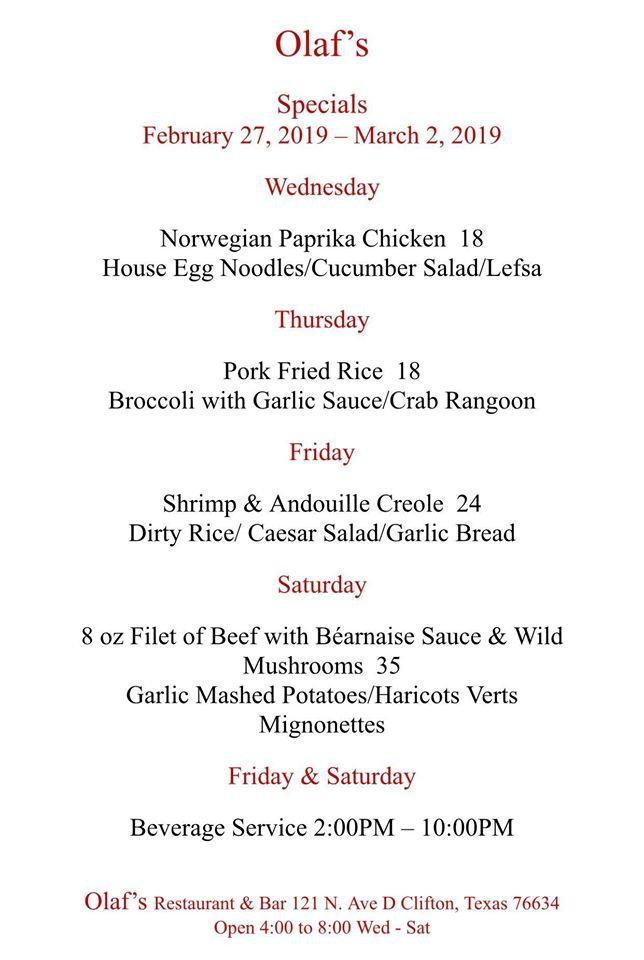 Olaf's

Specials
February 27, 2019 – March 2, 2019

Wednesday

Norwegian Paprika Chicken 18
House Egg Noodles/Cucumber Salad/Lefsa

Thursday

Pork Fried Rice 18
Broccoli with Garlic Sauce/Crab Rangoon

Friday

Shrimp & Andouille Creole 24
Dirty Rice/ Caesar Salad/Garlic Bread

Saturday

8 oz Filet of Beef with Béarnaise Sauce & Wild Mushrooms 35
Garlic Mashed Potatoes/Haricots Verts Mignonettes

Friday & Saturday

Beverage Service 2:00PM – 10:00PM

Olaf's Restaurant & Bar 121 N. Ave D Clifton, Texas 76634
Open 4:00 to 8:00 Wed - Sat